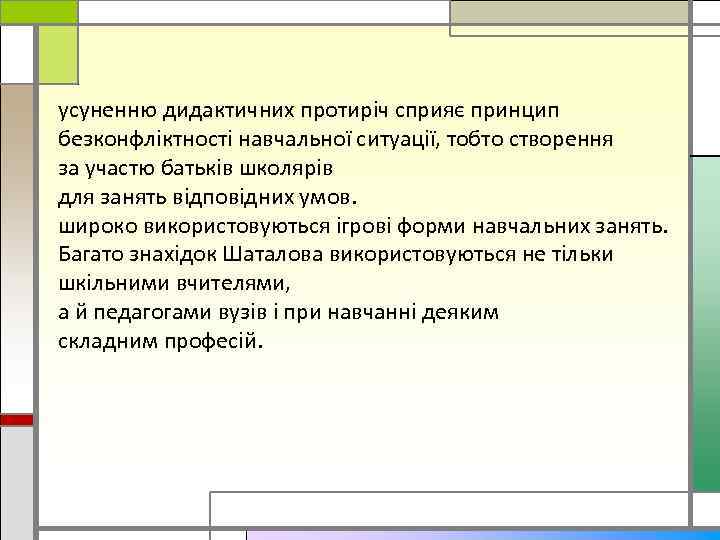 усуненню дидактичних протиріч сприяє принцип безконфліктності навчальної ситуації, тобто створення за участю батьків школярів для занять відповідних умов.
широко використовуються ігрові форми навчальних занять.
Багато знахідок Шаталова використовуються не тільки шкільними вчителями, а й педагогами вузів і при навчанні деяким складним професій.